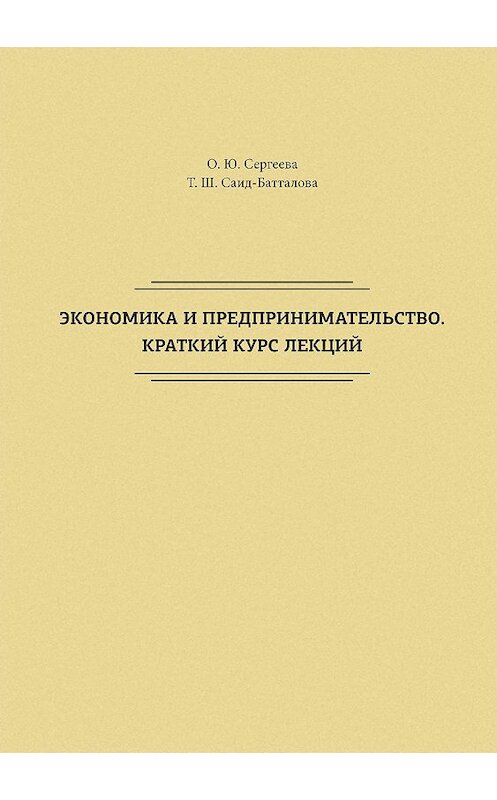 О. Ю. Сергеева
Т. Ш. Саид-Батталова

ЭКОНОМИКА И ПРЕДПРИНИМАТЕЛЬСТВО. КРАТКИЙ КУРС ЛЕКЦИЙ